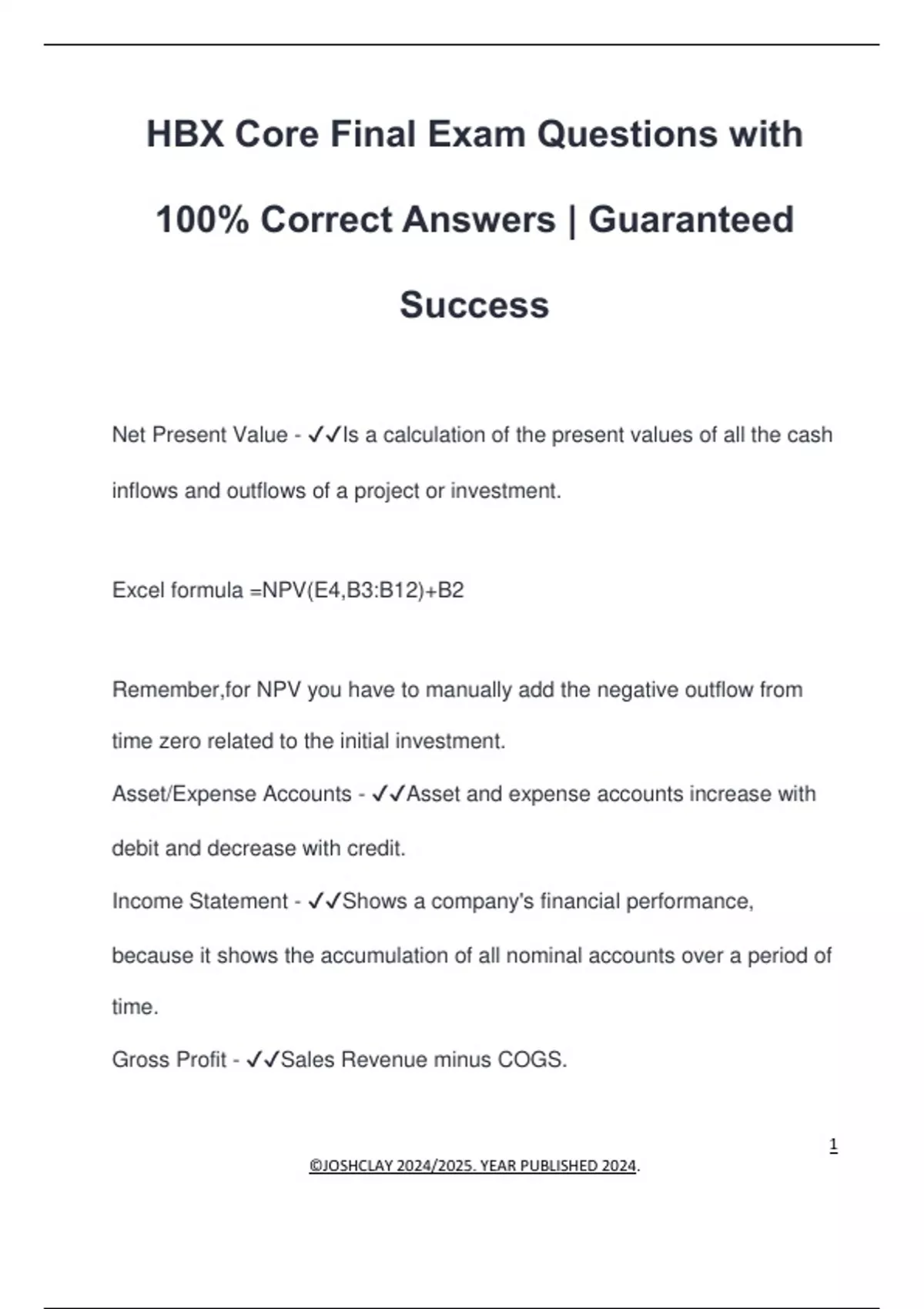 HBX Core Final Exam Questions with 100% Correct Answers | Guaranteed Success

Net Present Value - ✓✓Is a calculation of the present values of all the cash inflows and outflows of a project or investment.

Excel formula =NPV(E4,B3:B12)+B2

Remember,for NPV you have to manually add the negative outflow from time zero related to the initial investment.

Asset/Expense Accounts - ✓✓Asset and expense accounts increase with debit and decrease with credit.

Income Statement - ✓✓Shows a company's financial performance, because it shows the accumulation of all nominal accounts over a period of time.

Gross Profit - ✓✓Sales Revenue minus COGS.

1

©JOSHCLAY 2024/2025. YEAR PUBLISHED 2024.